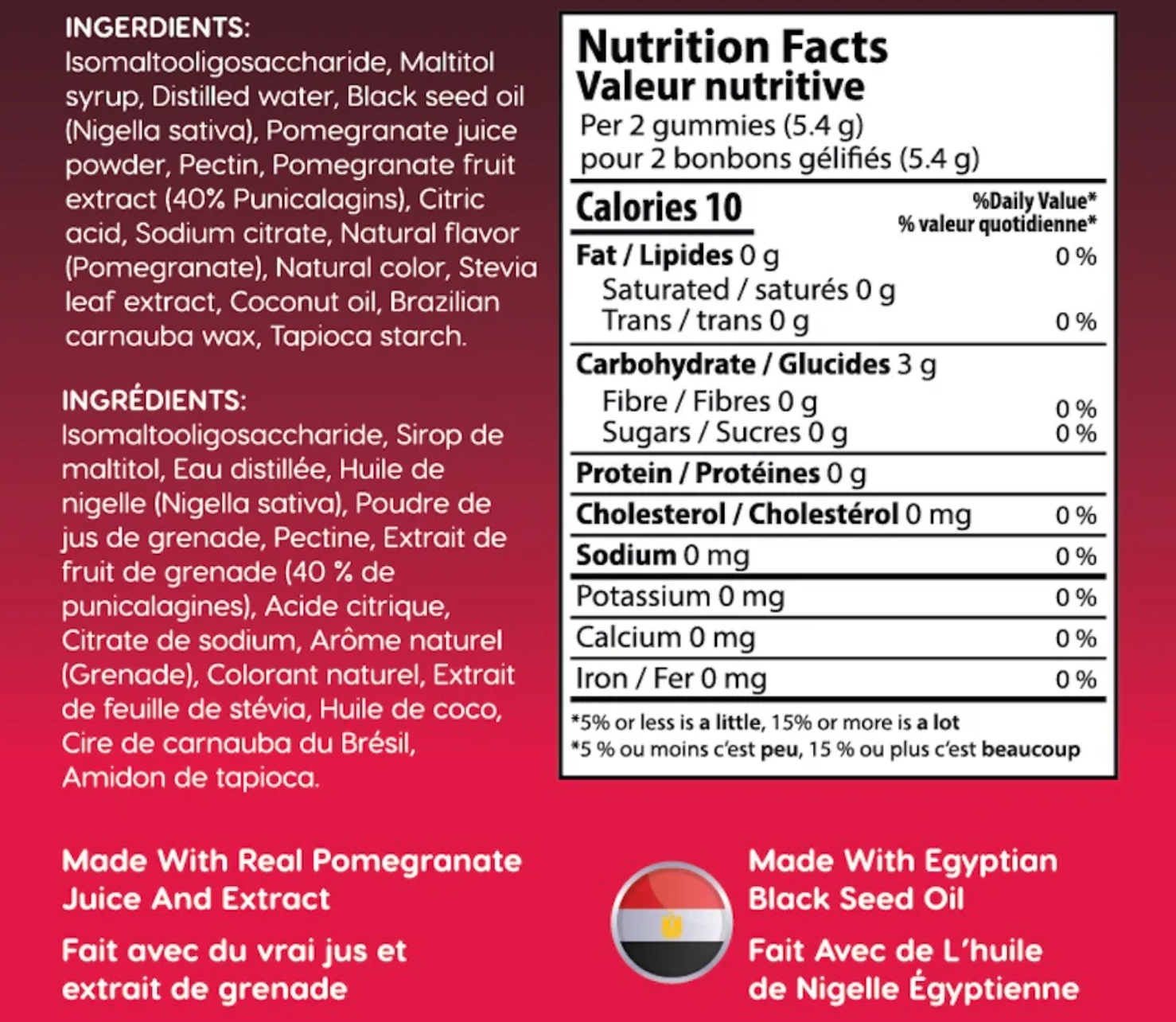 INGERDIENTS:
Isomaltooligosaccharide, Maltitol syrup, Distilled water, Black seed oil (Nigella sativa), Pomegranate juice powder, Pectin, Pomegranate fruit extract (40% Punicalagins), Citric acid, Sodium citrate, Natural flavor (Pomegranate), Natural color, Stevia leaf extract, Coconut oil, Brazilian carnauba wax, Tapioca starch.

INGRÉDIENTS:
Isomaltooligosaccharide, Sirop de maltitol, Eau distillée, Huile de nigelle (Nigella sativa), Poudre de jus de grenade, Pectine, Extrait de fruit de grenade (40 % de punicalagines), Acide citrique, Citrate de sodium, Arôme naturel (Grenade), Colorant naturel, Extrait de feuille de stévia, Huile de coco, Cire de carnauba du Brésil, Amidon de tapioca.

Nutrition Facts
Valeur nutritive
Per 2 gummies (5.4 g)
pour 2 bonbons gélifiés (5.4 g)

Calories 10
%Daily Value*
% valeur quotidienne*

Fat / Lipides 0 g 0 %
Saturated / saturés 0 g
Trans / trans 0 g 0 %
Carbohydrate / Glucides 3 g
Fibre / Fibres 0 g 0 %
Sugars / Sucres 0 g 0 %
Protein / Protéines 0 g
Cholesterol / Cholestérol 0 mg 0 %
Sodium 0 mg 0 %
Potassium 0 mg 0 %
Calcium 0 mg 0 %
Iron / Fer 0 mg 0 %
*5% or less is a little, 15% or more is a lot
*5 % ou moins c'est peu, 15 % ou plus c'est beaucoup

Made With Real Pomegranate Juice And Extract

Fait avec du vrai jus et extrait de grenade

Made With Egyptian Black Seed Oil

Fait Avec de L'huile de Nigelle Égyptienne